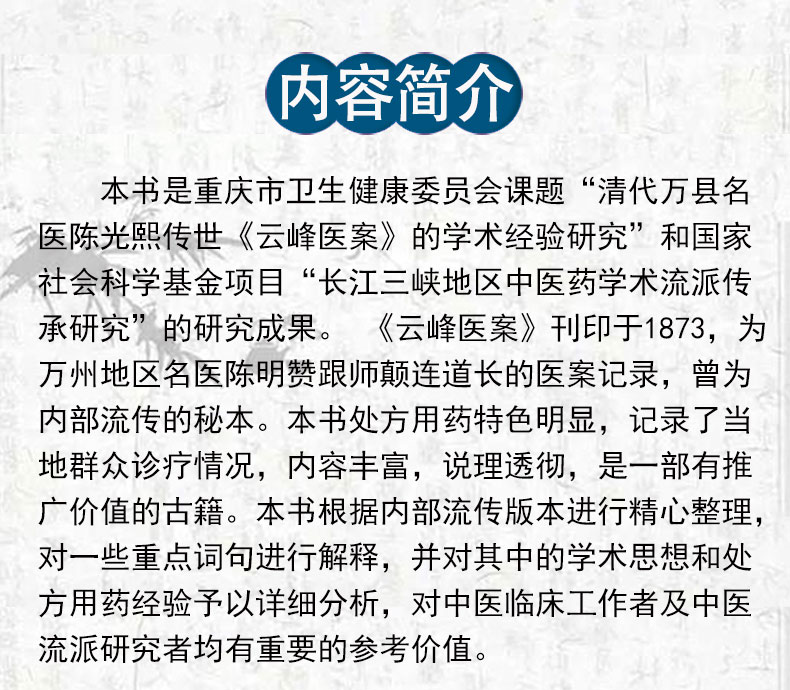 内容简介

本书是重庆市卫生健康委员会课题“清代万县名医陈光熙传世《云峰医案》的学术经验研究”和国家社会科学基金项目“长江三峡地区中医药学术流派传承研究”的研究成果。《云峰医案》刊印于1873，为万州地区名医陈明赞跟师颠连道长的医案记录，曾为内部流传的秘本。本书处方用药特色明显，记录了当地群众诊疗情况，内容丰富，说理透彻，是一部有推广价值的古籍。本书根据内部流传版本进行精心整理，对一些重点词句进行解释，并对其中的学术思想和处方用药经验予以详细分析，对中医临床工作者及中医流派研究者均有重要的参考价值。